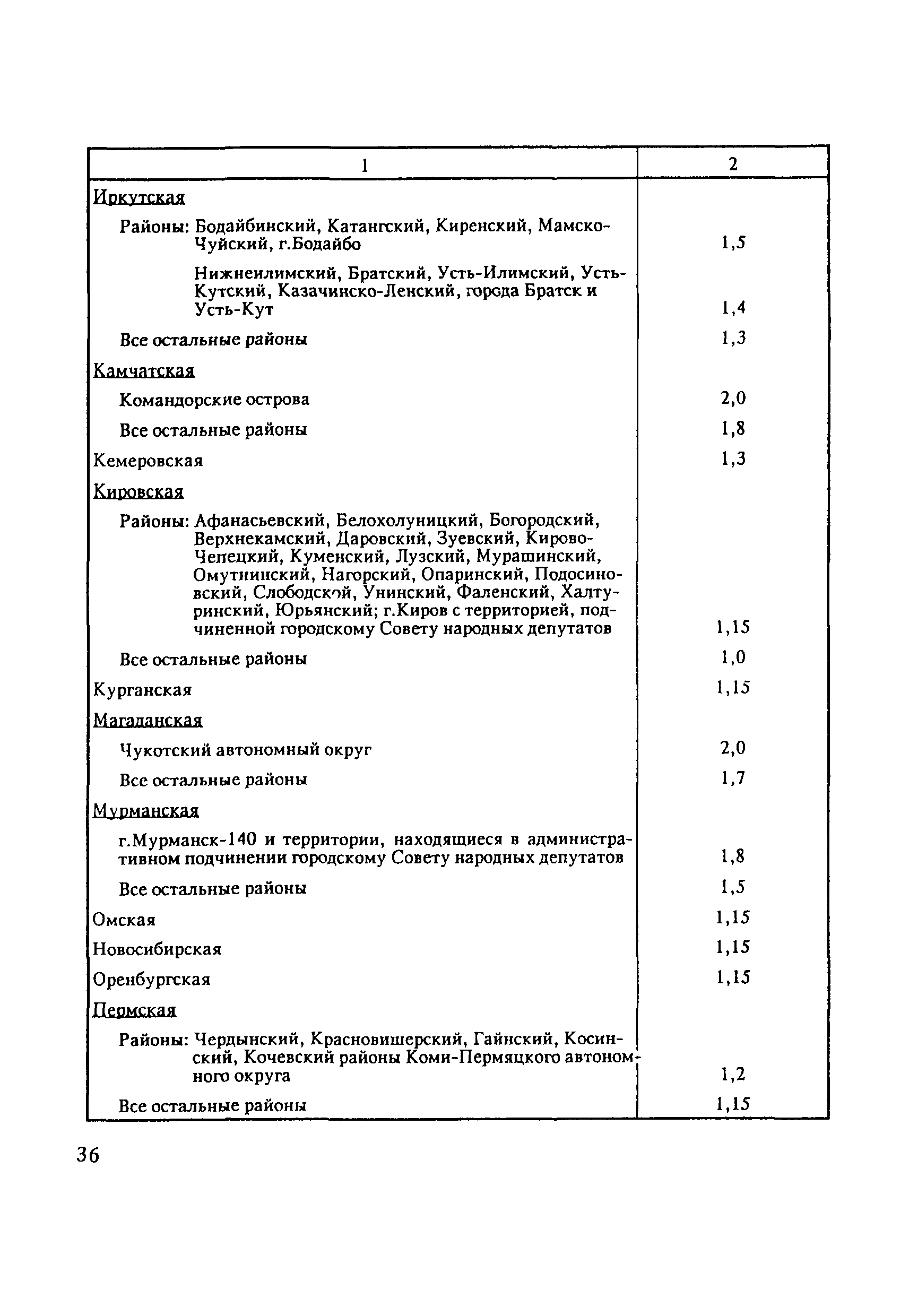 | 1 | 2 |
|---|---|
| Иркутская | |
| Районы: Бодайбинский, Катангский, Киренский, Мамско-Чуйский, г.Бодайбо | 1,5 |
| Нижнеилимский, Братский, Усть-Илимский, Усть-Кутский, Казачинско-Ленский, города Братск и Усть-Кут | 1,4 |
| Все остальные районы | 1,3 |
| Камчатская | |
| Командорские острова | 2,0 |
| Все остальные районы | 1,8 |
| Кемеровская | 1,3 |
| Кировская | |
| Районы: Афанасьевский, Белохолуницкий, Богородский, Верхнекамский, Даровский, Зуевский, Кирово-Чепецкий, Куменский, Лузский, Мурашинский, Омутнинский, Нагорский, Опаринский, Подосиновский, Слободской, Унинский, Фаленский, Халтуринский, Юрьянский; г.Киров с территорией, подчиненной городскому Совету народных депутатов | 1,15 |
| Все остальные районы | 1,0 |
| Курганская | 1,15 |
| Магаданская | |
| Чукотский автономный округ | 2,0 |
| Все остальные районы | 1,7 |
| Мурманская | |
| г.Мурманск-140 и территории, находящиеся в административном подчинении городскому Совету народных депутатов | 1,8 |
| Все остальные районы | 1,5 |
| Омская | 1,15 |
| Новосибирская | 1,15 |
| Оренбургская | 1,15 |
| Пермская | |
| Районы: Чердынский, Красновишерский, Гайнский, Косинский, Кочевский районы Коми-Пермяцкого автономного округа | 1,2 |
| Все остальные районы | 1,15 |

36